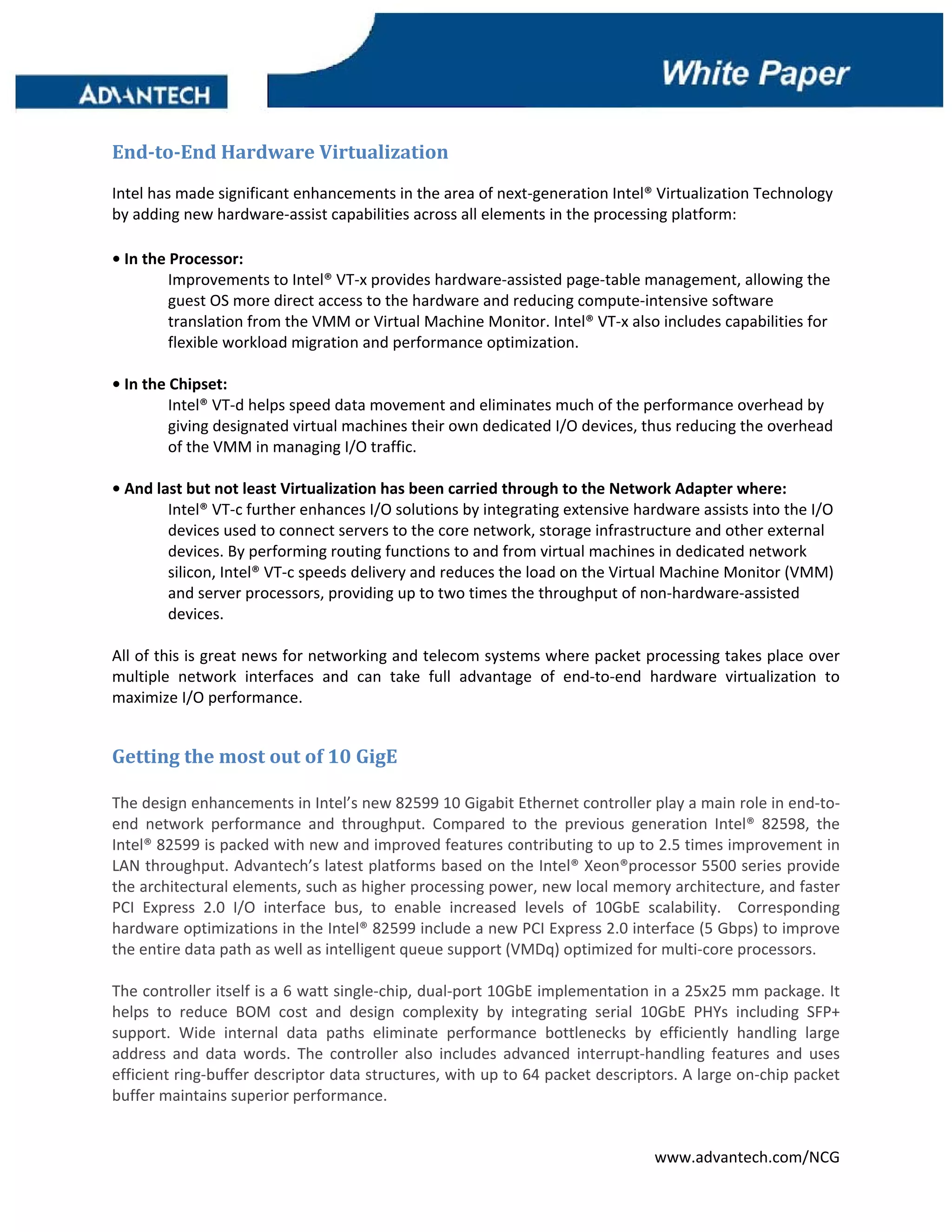 ADVANTECH

White Paper

End-to-End Hardware Virtualization

Intel has made significant enhancements in the area of next-generation Intel® Virtualization Technology by adding new hardware-assist capabilities across all elements in the processing platform:

• In the Processor:
Improvements to Intel® VT-x provides hardware-assisted page-table management, allowing the guest OS more direct access to the hardware and reducing compute-intensive software translation from the VMM or Virtual Machine Monitor. Intel® VT-x also includes capabilities for flexible workload migration and performance optimization.

• In the Chipset:
Intel® VT-d helps speed data movement and eliminates much of the performance overhead by giving designated virtual machines their own dedicated I/O devices, thus reducing the overhead of the VMM in managing I/O traffic.

• And last but not least Virtualization has been carried through to the Network Adapter where:
Intel® VT-c further enhances I/O solutions by integrating extensive hardware assists into the I/O devices used to connect servers to the core network, storage infrastructure and other external devices. By performing routing functions to and from virtual machines in dedicated network silicon, Intel® VT-c speeds delivery and reduces the load on the Virtual Machine Monitor (VMM) and server processors, providing up to two times the throughput of non-hardware-assisted devices.

All of this is great news for networking and telecom systems where packet processing takes place over multiple network interfaces and can take full advantage of end-to-end hardware virtualization to maximize I/O performance.

Getting the most out of 10 GigE

The design enhancements in Intel's new 82599 10 Gigabit Ethernet controller play a main role in end-to-end network performance and throughput. Compared to the previous generation Intel® 82598, the Intel® 82599 is packed with new and improved features contributing to up to 2.5 times improvement in LAN throughput. Advantech's latest platforms based on the Intel® Xeon®processor 5500 series provide the architectural elements, such as higher processing power, new local memory architecture, and faster PCI Express 2.0 I/O interface bus, to enable increased levels of 10GbE scalability. Corresponding hardware optimizations in the Intel® 82599 include a new PCI Express 2.0 interface (5 Gbps) to improve the entire data path as well as intelligent queue support (VMDq) optimized for multi-core processors.

The controller itself is a 6 watt single-chip, dual-port 10GbE implementation in a 25x25 mm package. It helps to reduce BOM cost and design complexity by integrating serial 10GbE PHYs including SFP+ support. Wide internal data paths eliminate performance bottlenecks by efficiently handling large address and data words. The controller also includes advanced interrupt-handling features and uses efficient ring-buffer descriptor data structures, with up to 64 packet descriptors. A large on-chip packet buffer maintains superior performance.

www.advantech.com/NCG